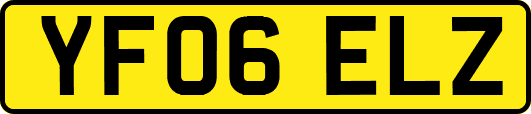 YF06 ELZ